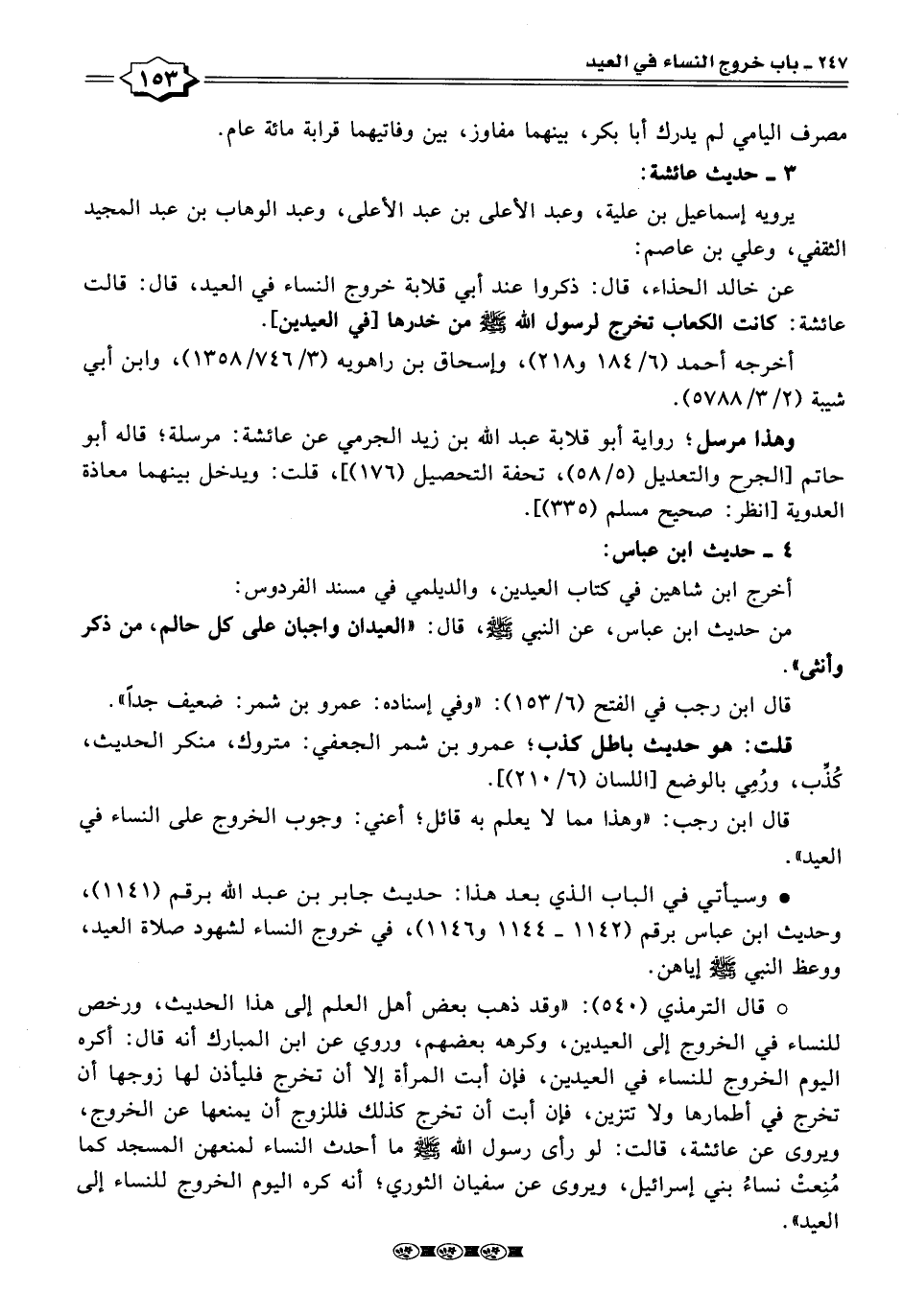 ٢٤٧ ـ باب خروج النساء في العيد

١٥٣

مصرف اليامي لم يدرك أبا بكر، بينهما مفاوز، بين وفاتيهما قرابة مائة عام.

٣ ـ حديث عائشة:

يرويه إسماعيل بن علية، وعبد الأعلى بن عبد الأعلى، وعبد الوهاب بن عبد المجيد الثقفي، وعلي بن عاصم:

عن خالد الحذاء، قال: ذكروا عند أبي قلابة خروج النساء في العيد، قال: قالت عائشة: كانت الكعاب تخرج لرسول الله ﷺ من خدرها [في العيدين].

أخرجه أحمد (٦/ ١٨٤ و٢١٨)، وإسحاق بن راهويه (٣/ ٧٤٦/ ١٣٥٨)، وابن أبي شيبة (٢/ ٣/ ٥٧٨٨).

وهذا مرسل؛ رواية أبو قلابة عبد الله بن زيد الجرمي عن عائشة: مرسلة؛ قاله أبو حاتم [الجرح والتعديل (٥/ ٥٨)، تحفة التحصيل (١٧٦)]، قلت: ويدخل بينهما معاذة العدوية [انظر: صحيح مسلم (٣٣٥)].

٤ ـ حديث ابن عباس:

أخرج ابن شاهين في كتاب العيدين، والديلمي في مسند الفردوس:

من حديث ابن عباس، عن النبي ﷺ، قال: «العيدان واجبان على كل حالم، من ذكر وأنثى».

قال ابن رجب في الفتح (٦/ ١٥٣): «وفي إسناده: عمرو بن شمر: ضعيف جداً».

قلت: هو حديث باطل كذب؛ عمرو بن شمر الجعفي: متروك، منكر الحديث، كُذِّب، ورُمِي بالوضع [اللسان (٦/ ٢١٠)].

قال ابن رجب: «وهذا مما لا يعلم به قائل؛ أعني: وجوب الخروج على النساء في العيد».

● وسيأتي في الباب الذي بعد هذا: حديث جابر بن عبد الله برقم (١١٤١)، وحديث ابن عباس برقم (١١٤٢ ـ ١١٤٤ و١١٤٦)، في خروج النساء لشهود صلاة العيد، ووعظ النبي ﷺ إياهن.

○ قال الترمذي (٥٤٠): «وقد ذهب بعض أهل العلم إلى هذا الحديث، ورخص للنساء في الخروج إلى العيدين، وكرهه بعضهم، وروي عن ابن المبارك أنه قال: أكره اليوم الخروج للنساء في العيدين، فإن أبت المرأة إلا أن تخرج فليأذن لها زوجها أن تخرج في أطمارها ولا تتزين، فإن أبت أن تخرج كذلك فللزوج أن يمنعها عن الخروج، ويروى عن عائشة، قالت: لو رأى رسول الله ﷺ ما أحدث النساء لمنعهن المسجد كما مُنِعتْ نساءُ بني إسرائيل، ويروى عن سفيان الثوري؛ أنه كره اليوم الخروج للنساء إلى العيد».